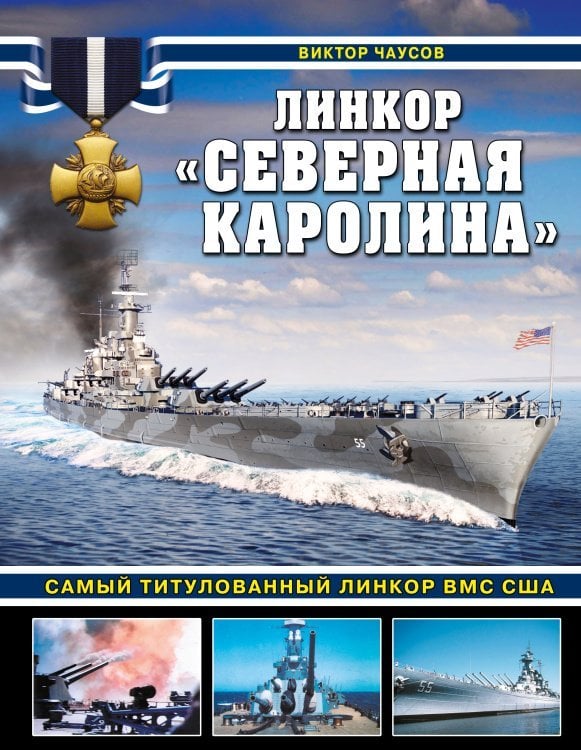 ВИКТОР ЧАУСОВ

ЛИНКОР «СЕВЕРНАЯ КАРОЛИНА»

55

САМЫЙ ТИТУЛОВАННЫЙ ЛИНКОР ВМС США

55